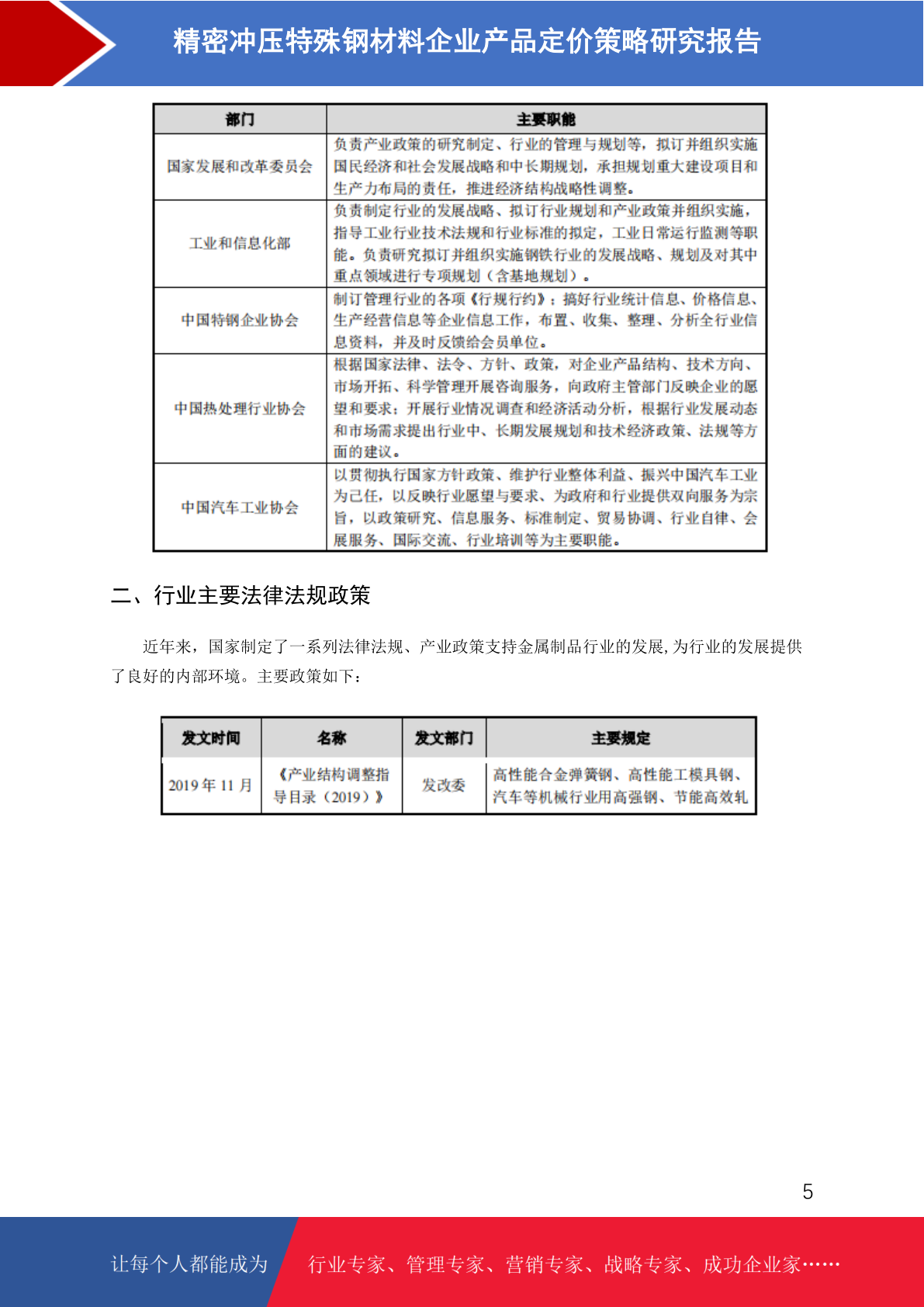 精密冲压特殊钢材料企业产品定价策略研究报告

| 部门 | 主要职能 |
|---|---|
| 国家发展和改革委员会 | 负责产业政策的研究制定、行业的管理与规划等，拟订并组织实施国民经济和社会发展战略和中长期规划，承担规划重大建设项目和生产力布局的责任，推进经济结构战略性调整。 |
| 工业和信息化部 | 负责制定行业的发展战略、拟订行业规划和产业政策并组织实施，指导工业行业技术法规和行业标准的拟定，工业日常运行监测等职能。负责研究拟订并组织实施钢铁行业的发展战略、规划及对其中重点领域进行专项规划（含基地规划）。 |
| 中国特钢企业协会 | 制订管理行业的各项《行规行约》；搞好行业统计信息、价格信息、生产经营信息等企业信息工作，布置、收集、整理、分析全行业信息资料，并及时反馈给会员单位。 |
| 中国热处理行业协会 | 根据国家法律、法令、方针、政策，对企业产品结构、技术方向、市场开拓、科学管理开展咨询服务，向政府主管部门反映企业的愿望和要求；开展行业情况调查和经济活动分析，根据行业发展动态和市场需求提出行业中、长期发展规划和技术经济政策、法规等方面的建议。 |
| 中国汽车工业协会 | 以贯彻执行国家方针政策、维护行业整体利益、振兴中国汽车工业为己任，以反映行业愿望与要求、为政府和行业提供双向服务为宗旨，以政策研究、信息服务、标准制定、贸易协调、行业自律、会展服务、国际交流、行业培训等为主要职能。 |

二、行业主要法律法规政策

近年来，国家制定了一系列法律法规、产业政策支持金属制品行业的发展，为行业的发展提供了良好的内部环境。主要政策如下：

| 发文时间 | 名称 | 发文部门 | 主要规定 |
|---|---|---|---|
| 2019 年 11 月 | 《产业结构调整指导目录（2019）》 | 发改委 | 高性能合金弹簧钢、高性能工模具钢、汽车等机械行业用高强钢、节能高效轧 |

5

让每个人都能成为 行业专家、管理专家、营销专家、战略专家、成功企业家……